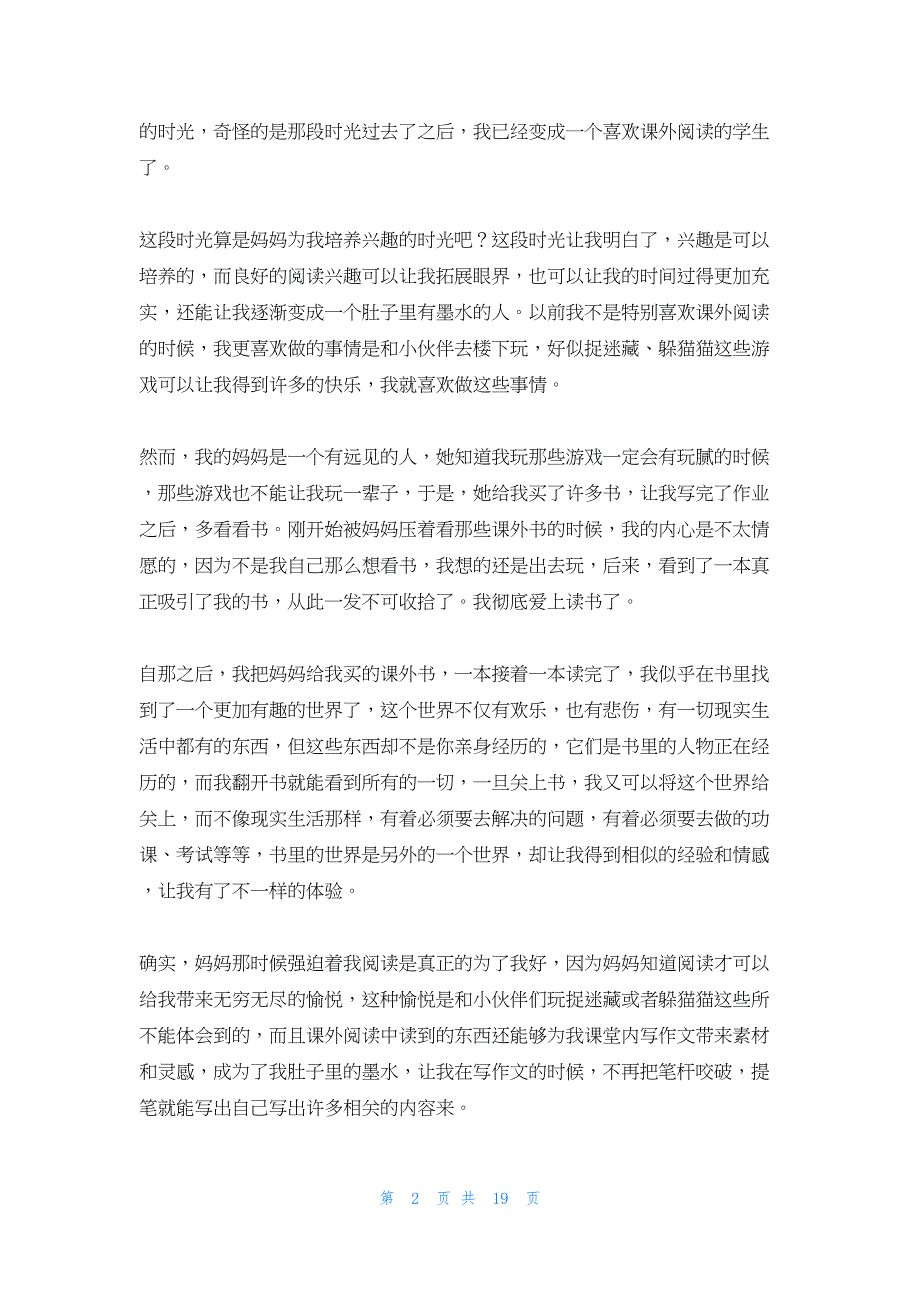 的时光，奇怪的是那段时光过去了之后，我已经变成一个喜欢课外阅读的学生了。

这段时光算是妈妈为我培养兴趣的时光吧？这段时光让我明白了，兴趣是可以培养的，而良好的阅读兴趣可以让我拓展眼界，也可以让我的时间过得更加充实，还能让我逐渐变成一个肚子里有墨水的人。以前我不是特别喜欢课外阅读的时候，我更喜欢做的事情是和小伙伴去楼下玩，好似捉迷藏、躲猫猫这些游戏可以让我得到许多的快乐，我就喜欢做这些事情。

然而，我的妈妈是一个有远见的人，她知道我玩那些游戏一定会有玩腻的时候，那些游戏也不能让我玩一辈子，于是，她给我买了许多书，让我写完了作业之后，多看看书。刚开始被妈妈压着看那些课外书的时候，我的内心是不太情愿的，因为不是我自己那么想看书，我想的还是出去玩，后来，看到了一本真正吸引了我的书，从此一发不可收拾了。我彻底爱上读书了。

自那之后，我把妈妈给我买的课外书，一本接着一本读完了，我似乎在书里找到了一个更加有趣的世界了，这个世界不仅有欢乐，也有悲伤，有一切现实生活中都有的东西，但这些东西却不是你亲身经历的，它们是书里的人物正在经历的，而我翻开书就能看到所有的一切，一旦关上书，我又可以将这个世界给关上，而不像现实生活那样，有着必须要去解决的问题，有着必须要去做的功课、考试等等，书里的世界是另外的一个世界，却让我得到相似的经验和情感，让我有了不一样的体验。

确实，妈妈那时候强迫着我阅读是真正的为了我好，因为妈妈知道阅读才可以给我带来无穷无尽的愉悦，这种愉悦是和小伙伴们玩捉迷藏或者躲猫猫这些所不能体会到的，而且课外阅读中读到的东西还能够为我课堂内写作文带来素材和灵感，成为了我肚子里的墨水，让我在写作文的时候，不再把笔杆咬破，提笔就能写出自己写出许多相关的内容来。

第 2 页 共 19 页